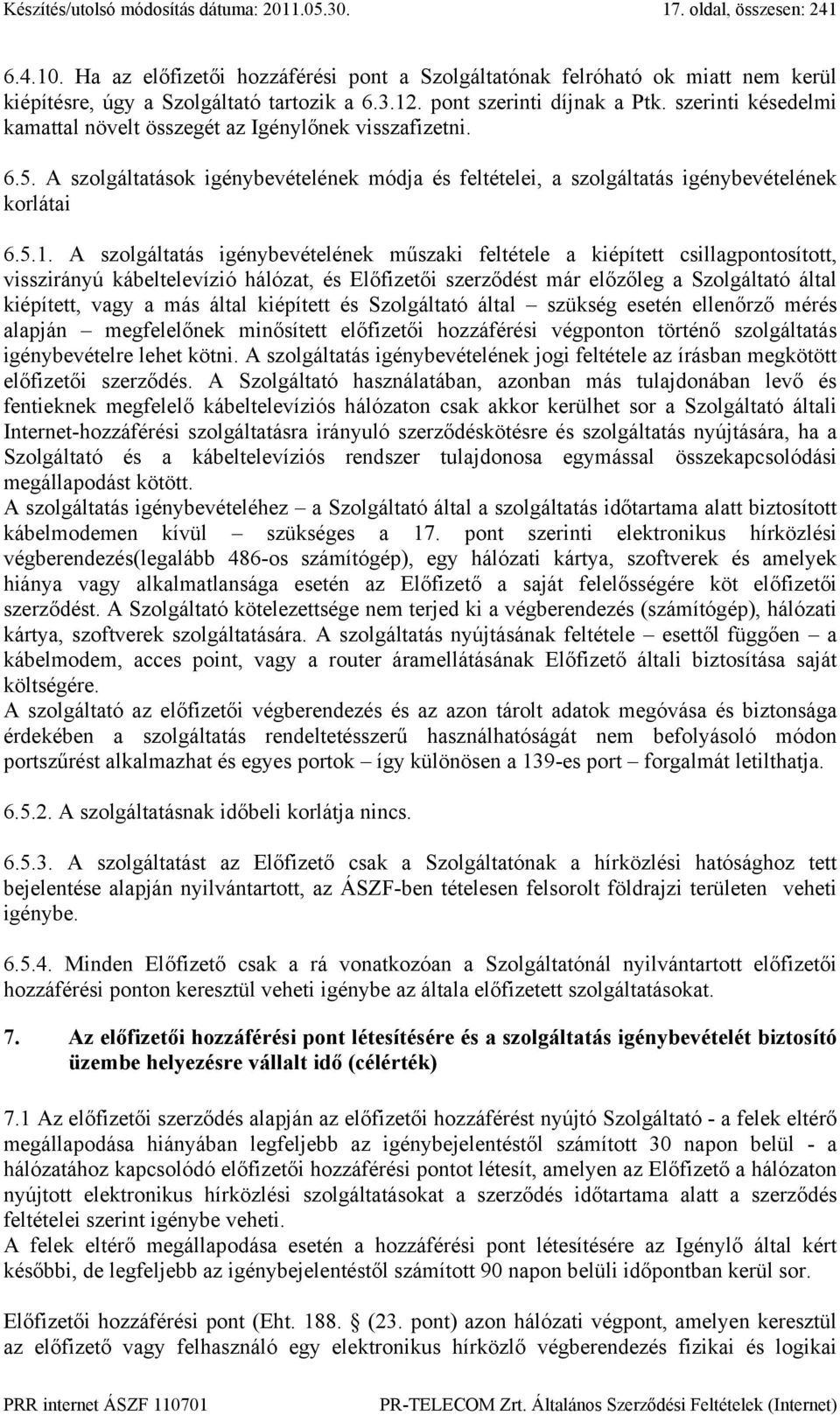 Készítés/utolsó módosítás dátuma: 2011.05.30. 17. oldal, összesen: 241

6.4.10. Ha az előfizetői hozzáférési pont a Szolgáltatónak felróható ok miatt nem kerül kiépítésre, úgy a Szolgáltató tartozik a 6.3.12. pont szerinti díjnak a Ptk. szerinti késedelmi kamattal növelt összegét az Igénylőnek visszafizetni.

6.5. A szolgáltatások igénybevételének módja és feltételei, a szolgáltatás igénybevételének korlátai

6.5.1. A szolgáltatás igénybevételének műszaki feltétele a kiépített csillagpontosított, visszirányú kábeltelevízió hálózat, és Előfizetői szerződést már előzőleg a Szolgáltató által kiépített, vagy a más által kiépített és Szolgáltató által – szükség esetén ellenőrző mérés alapján – megfelelőnek minősített előfizetői hozzáférési végponton történő szolgáltatás igénybevételre lehet kötni. A szolgáltatás igénybevételének jogi feltétele az írásban megkötött előfizetői szerződés. A Szolgáltató használatában, azonban más tulajdonában levő és fentieknek megfelelő kábeltelevíziós hálózaton csak akkor kerülhet sor a Szolgáltató általi Internet-hozzáférési szolgáltatásra irányuló szerződéskötésre és szolgáltatás nyújtására, ha a Szolgáltató és a kábeltelevíziós rendszer tulajdonosa egymással összekapcsolódási megállapodást kötött.
A szolgáltatás igénybevételéhez – a Szolgáltató által a szolgáltatás időtartama alatt biztosított kábelmodemen kívül – szükséges a 17. pont szerinti elektronikus hírközlési végberendezés(legalább 486-os számítógép), egy hálózati kártya, szoftverek és amelyek hiánya vagy alkalmatlansága esetén az Előfizető a saját felelősségére köt előfizetői szerződést. A Szolgáltató kötelezettsége nem terjed ki a végberendezés (számítógép), hálózati kártya, szoftverek szolgáltatására. A szolgáltatás nyújtásának feltétele – esettől függően – a kábelmodem, acces point, vagy a router áramellátásának Előfizető általi biztosítása saját költségére.
A szolgáltató az előfizetői végberendezés és az azon tárolt adatok megóvása és biztonsága érdekében a szolgáltatás rendeltetésszerű használhatóságát nem befolyásoló módon portszűrést alkalmazhat és egyes portok – így különösen a 139-es port – forgalmát letilthatja.

6.5.2. A szolgáltatásnak időbeli korlátja nincs.

6.5.3. A szolgáltatást az Előfizető csak a Szolgáltatónak a hírközlési hatósághoz tett bejelentése alapján nyilvántartott, az ÁSZF-ben tételesen felsorolt földrajzi területen veheti igénybe.

6.5.4. Minden Előfizető csak a rá vonatkozóan a Szolgáltatónál nyilvántartott előfizetői hozzáférési ponton keresztül veheti igénybe az általa előfizetett szolgáltatásokat.

7. Az előfizetői hozzáférési pont létesítésére és a szolgáltatás igénybevételét biztosító üzembe helyezésre vállalt idő (célérték)

7.1 Az előfizetői szerződés alapján az előfizetői hozzáférést nyújtó Szolgáltató - a felek eltérő megállapodása hiányában legfeljebb az igénybejelentéstől számított 30 napon belül - a hálózatához kapcsolódó előfizetői hozzáférési pontot létesít, amelyen az Előfizető a hálózaton nyújtott elektronikus hírközlési szolgáltatásokat a szerződés időtartama alatt a szerződés feltételei szerint igénybe veheti.
A felek eltérő megállapodása esetén a hozzáférési pont létesítésére az Igénylő által kért későbbi, de legfeljebb az igénybejelentéstől számított 90 napon belüli időpontban kerül sor.

Előfizetői hozzáférési pont (Eht. 188. § (23. pont) azon hálózati végpont, amelyen keresztül az előfizető vagy felhasználó egy elektronikus hírközlő végberendezés fizikai és logikai

PRR internet ÁSZF 110701 PR-TELECOM Zrt. Általános Szerződési Feltételek (Internet)